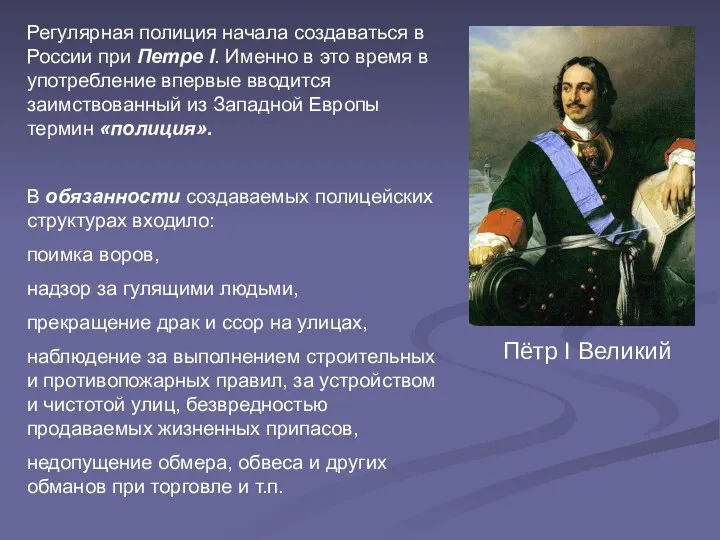 Регулярная полиция начала создаваться в России при Петре I. Именно в это время в употребление впервые вводится заимствованный из Западной Европы термин «полиция».

В обязанности создаваемых полицейских структурах входило:

поимка воров,

надзор за гулящими людьми,

прекращение драк и ссор на улицах,

наблюдение за выполнением строительных и противопожарных правил, за устройством и чистотой улиц, безвредностью продаваемых жизненных припасов,

недопущение обмера, обвеса и других обманов при торговле и т.п.

Пётр I Великий